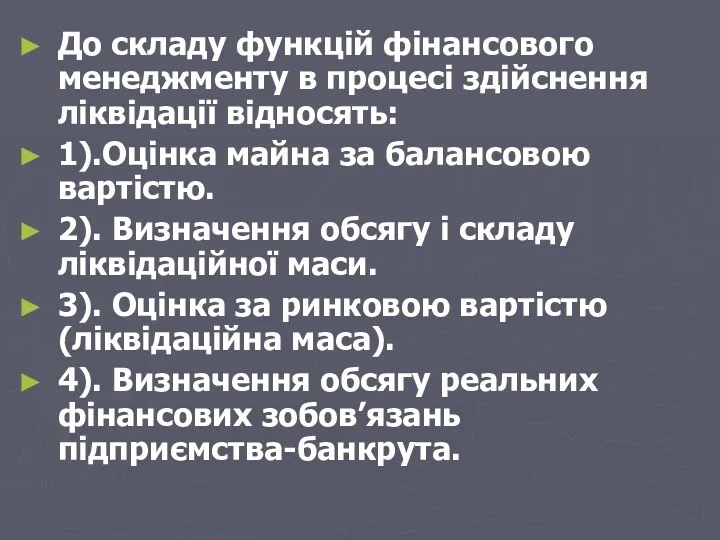 ► До складу функцій фінансового менеджменту в процесі здійснення ліквідації відносять:

► 1).Оцінка майна за балансовою вартістю.

► 2). Визначення обсягу і складу ліквідаційної маси.

► 3). Оцінка за ринковою вартістю (ліквідаційна маса).

► 4). Визначення обсягу реальних фінансових зобов’язань підприємства-банкрута.